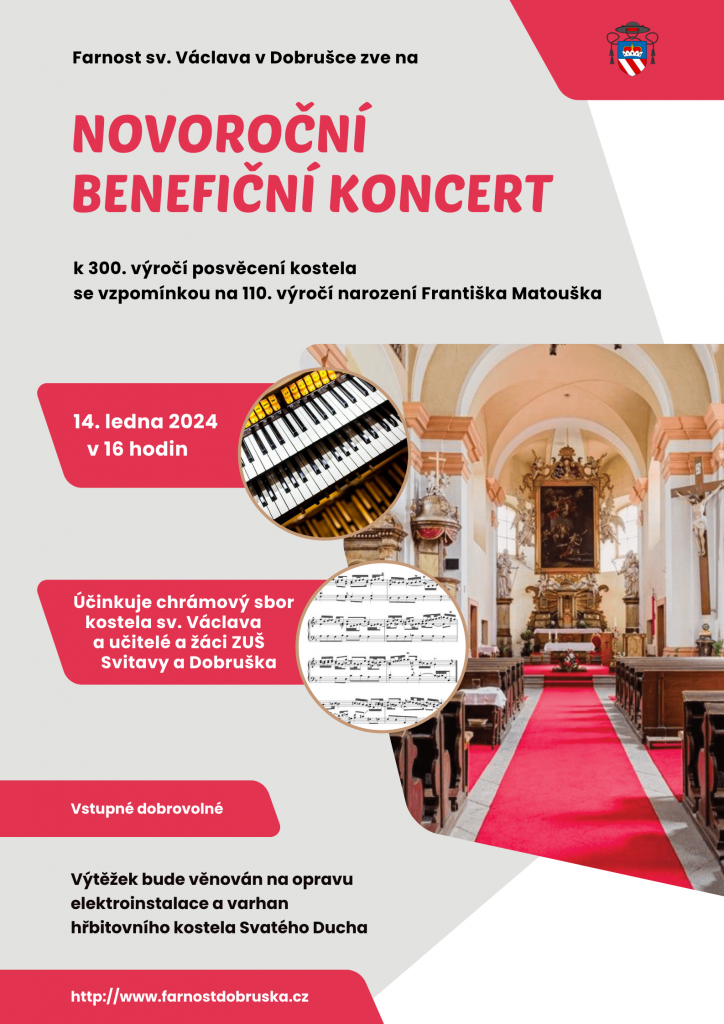 Farnost sv. Václava v Dobrušce zve na

NOVOROČNÍ
BENEFIČNÍ KONCERT

k 300. výročí posvěcení kostela
se vzpomínkou na 110. výročí narození Františka Matouška

14. ledna 2024
v 16 hodin

Účinkuje chrámový sbor
kostela sv. Václava
a učitelé a žáci ZUŠ
Svitavy a Dobruška

Vstupné dobrovolné

Výtěžek bude věnován na opravu elektroinstalace a varhan hřbitovního kostela Svatého Ducha

http://www.farnostdobruska.cz